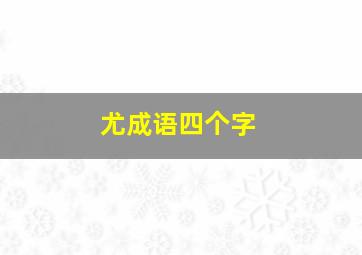 尤成语四个字